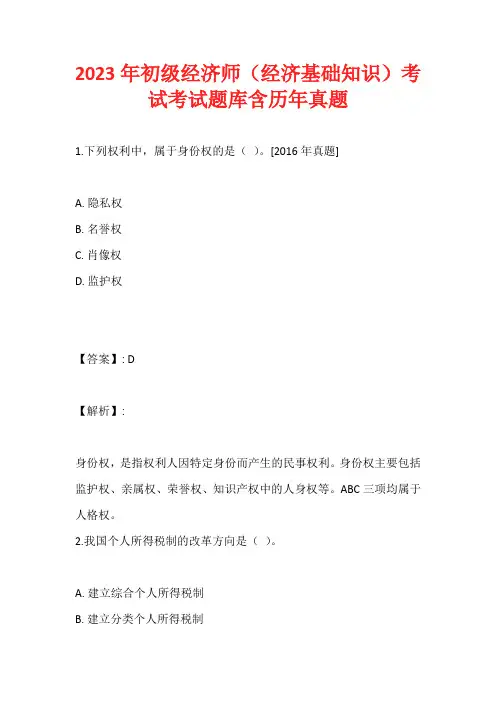 2023 年初级经济师（经济基础知识）考试考试题库含历年真题

1.下列权利中，属于身份权的是（ ）。[2016 年真题]

A. 隐私权

B. 名誉权

C. 肖像权

D. 监护权

【答案】: D

【解析】:

身份权，是指权利人因特定身份而产生的民事权利。身份权主要包括监护权、亲属权、荣誉权、知识产权中的人身权等。ABC 三项均属于人格权。

2.我国个人所得税制的改革方向是（ ）。

A. 建立综合个人所得税制

B. 建立分类个人所得税制